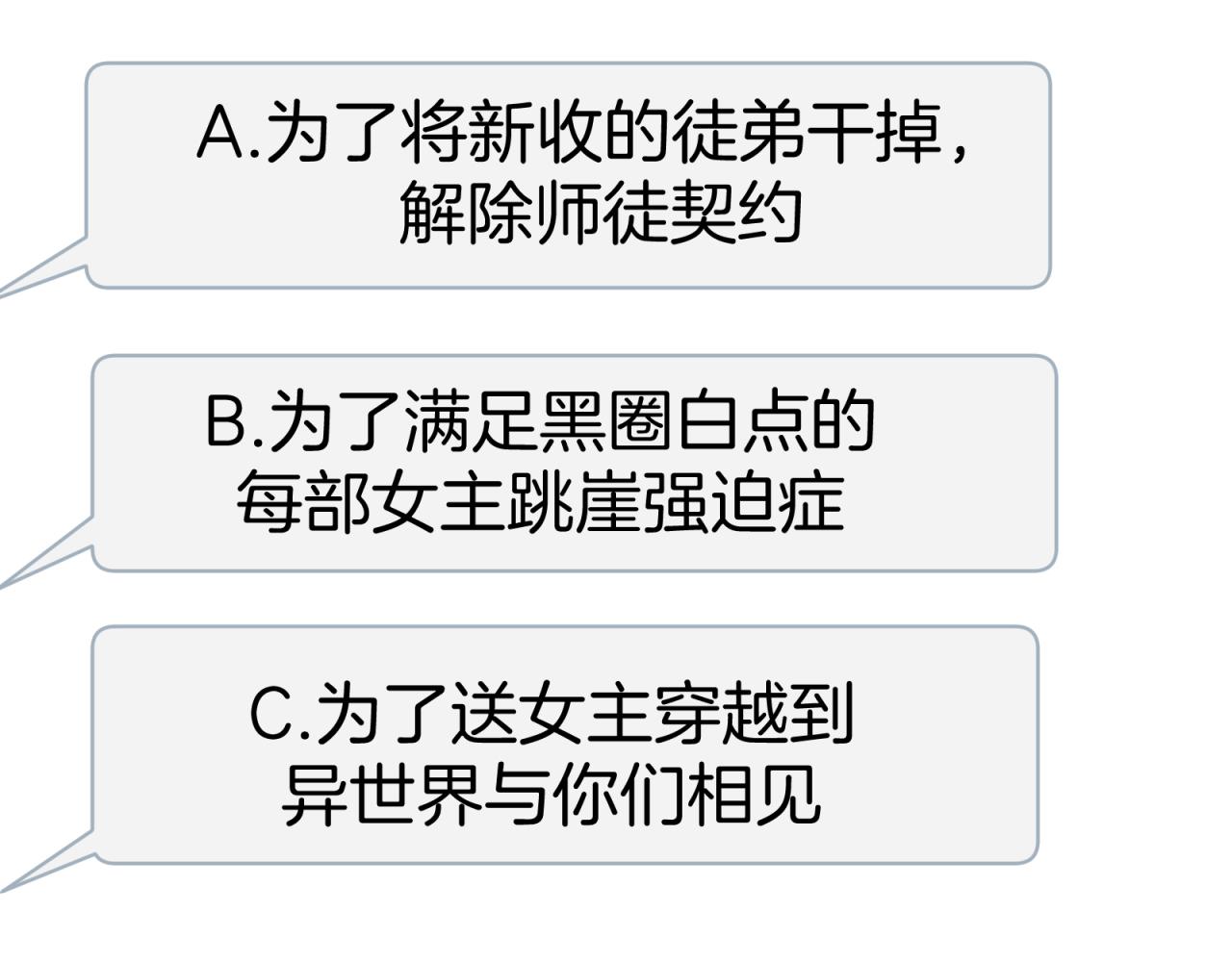 A.为了将新收的徒弟干掉，解除师徒契约

B.为了满足黑圈白点的每部女主跳崖强迫症

C.为了送女主穿越到异世界与你们相见